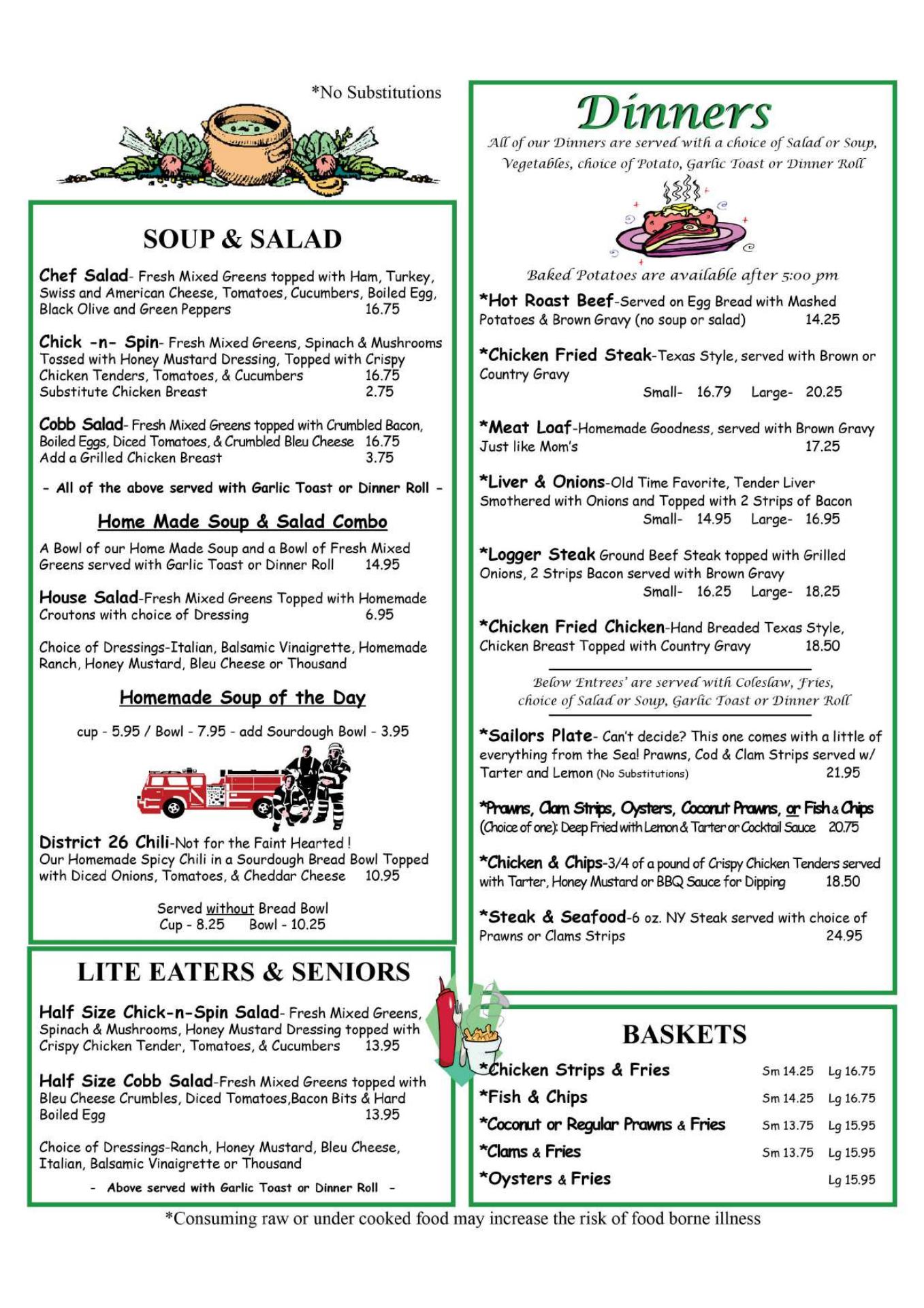 *No Substitutions

SOUP & SALAD

Chef Salad- Fresh Mixed Greens topped with Ham, Turkey, Swiss and American Cheese, Tomatoes, Cucumbers, Boiled Egg, Black Olive and Green Peppers 16.75

Chick -n- Spin- Fresh Mixed Greens, Spinach & Mushrooms Tossed with Honey Mustard Dressing, Topped with Crispy Chicken Tenders, Tomatoes, & Cucumbers 16.75
Substitute Chicken Breast 2.75

Cobb Salad- Fresh Mixed Greens topped with Crumbled Bacon, Boiled Eggs, Diced Tomatoes, & Crumbled Bleu Cheese 16.75
Add a Grilled Chicken Breast 3.75

- All of the above served with Garlic Toast or Dinner Roll -

Home Made Soup & Salad Combo

A Bowl of our Home Made Soup and a Bowl of Fresh Mixed Greens served with Garlic Toast or Dinner Roll 14.95

House Salad-Fresh Mixed Greens Topped with Homemade Croutons with choice of Dressing 6.95

Choice of Dressings-Italian, Balsamic Vinaigrette, Homemade Ranch, Honey Mustard, Bleu Cheese or Thousand

Homemade Soup of the Day

cup - 5.95 / Bowl - 7.95 - add Sourdough Bowl - 3.95

District 26 Chili-Not for the Faint Hearted !
Our Homemade Spicy Chili in a Sourdough Bread Bowl Topped with Diced Onions, Tomatoes, & Cheddar Cheese 10.95

Served without Bread Bowl
Cup - 8.25 Bowl - 10.25

LITE EATERS & SENIORS

Half Size Chick-n-Spin Salad- Fresh Mixed Greens, Spinach & Mushrooms, Honey Mustard Dressing topped with Crispy Chicken Tender, Tomatoes, & Cucumbers 13.95

Half Size Cobb Salad-Fresh Mixed Greens topped with Bleu Cheese Crumbles, Diced Tomatoes,Bacon Bits & Hard Boiled Egg 13.95

Choice of Dressings-Ranch, Honey Mustard, Bleu Cheese, Italian, Balsamic Vinaigrette or Thousand

- Above served with Garlic Toast or Dinner Roll -

Dinners

All of our Dinners are served with a choice of Salad or Soup, Vegetables, choice of Potato, Garlic Toast or Dinner Roll

Baked Potatoes are available after 5:00 pm

*Hot Roast Beef-Served on Egg Bread with Mashed Potatoes & Brown Gravy (no soup or salad) 14.25

*Chicken Fried Steak-Texas Style, served with Brown or Country Gravy
Small- 16.79 Large- 20.25

*Meat Loaf-Homemade Goodness, served with Brown Gravy Just like Mom's 17.25

*Liver & Onions-Old Time Favorite, Tender Liver Smothered with Onions and Topped with 2 Strips of Bacon
Small- 14.95 Large- 16.95

*Logger Steak Ground Beef Steak topped with Grilled Onions, 2 Strips Bacon served with Brown Gravy
Small- 16.25 Large- 18.25

*Chicken Fried Chicken-Hand Breaded Texas Style, Chicken Breast Topped with Country Gravy 18.50

Below Entrees' are served with Coleslaw, Fries, choice of Salad or Soup, Garlic Toast or Dinner Roll

*Sailors Plate- Can't decide? This one comes with a little of everything from the Sea! Prawns, Cod & Clam Strips served w/ Tarter and Lemon (No Substitutions) 21.95

*Prawns, Clam Strips, Oysters, Coconut Prawns, or Fish & Chips
(Choice of one): Deep Fried with Lemon & Tarter or Cocktail Sauce 20.75

*Chicken & Chips-3/4 of a pound of Crispy Chicken Tenders served with Tarter, Honey Mustard or BBQ Sauce for Dipping 18.50

*Steak & Seafood-6 oz. NY Steak served with choice of Prawns or Clams Strips 24.95

BASKETS

| | | |
|---|---|---|
| *Chicken Strips & Fries | Sm 14.25 | Lg 16.75 |
| *Fish & Chips | Sm 14.25 | Lg 16.75 |
| *Coconut or Regular Prawns & Fries | Sm 13.75 | Lg 15.95 |
| *Clams & Fries | Sm 13.75 | Lg 15.95 |
| *Oysters & Fries | | Lg 15.95 |

*Consuming raw or under cooked food may increase the risk of food borne illness